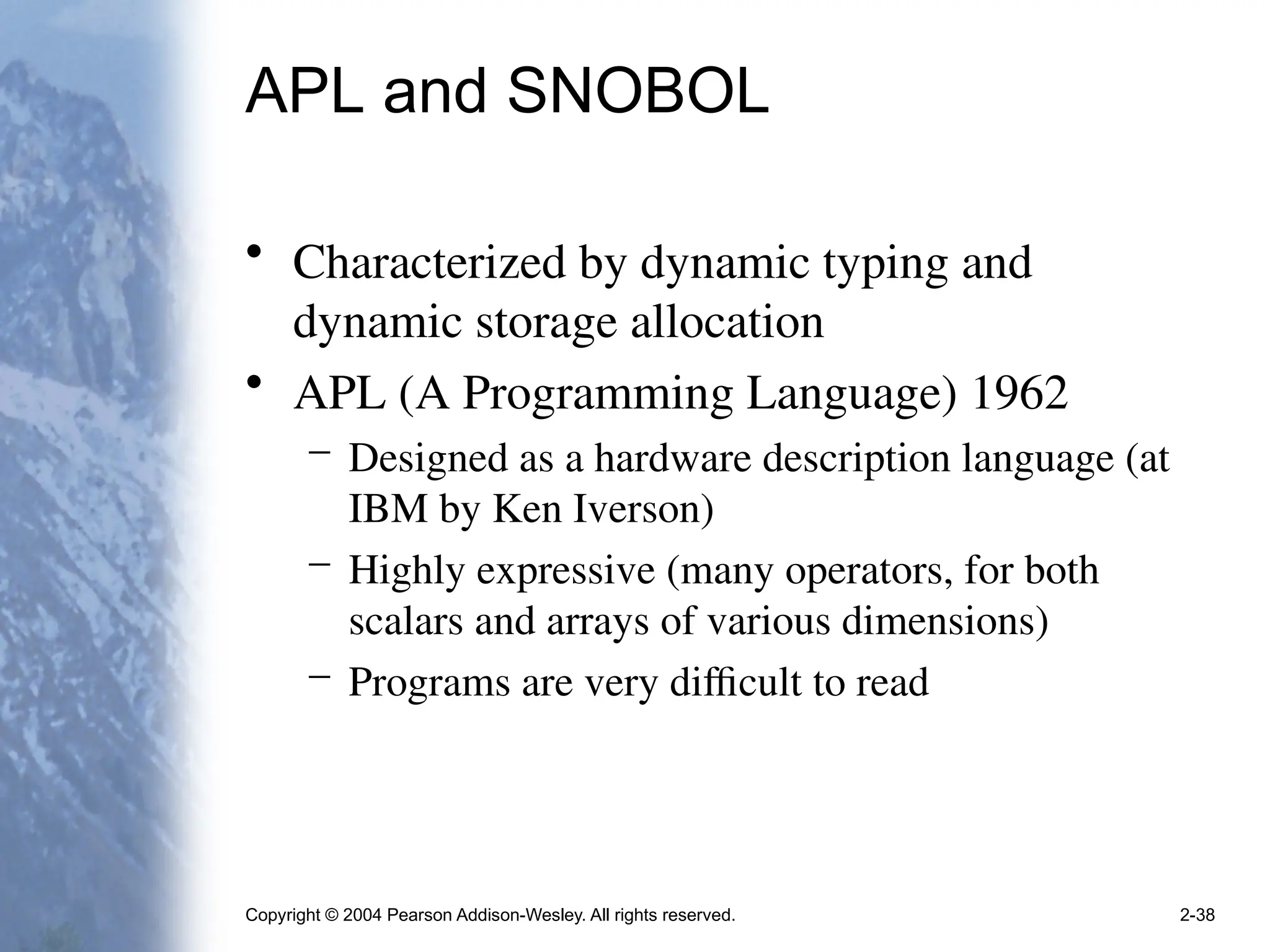 APL and SNOBOL

• Characterized by dynamic typing and dynamic storage allocation
• APL (A Programming Language) 1962
– Designed as a hardware description language (at IBM by Ken Iverson)
– Highly expressive (many operators, for both scalars and arrays of various dimensions)
– Programs are very difficult to read

Copyright © 2004 Pearson Addison-Wesley. All rights reserved.

2-38